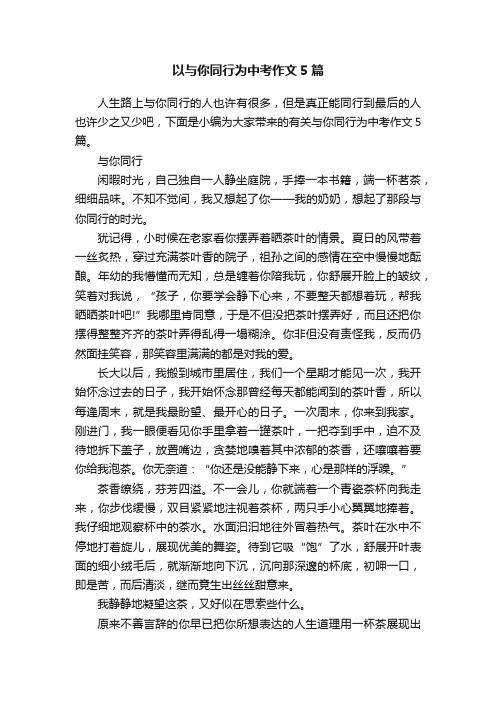 以与你同行为中考作文5篇

人生路上与你同行的人也许有很多，但是真正能同行到最后的人也许少之又少吧，下面是小编为大家带来的有关与你同行为中考作文5篇。

与你同行

闲暇时光，自己独自一人静坐庭院，手捧一本书籍，端一杯茗茶，细细品味。不知不觉间，我又想起了你——我的奶奶，想起了那段与你同行的时光。

犹记得，小时候在老家看你摆弄着晒茶叶的情景。夏日的风带着一丝炙热，穿过充满茶叶香的院子，祖孙之间的感情在空中慢慢地酝酿。年幼的我懵懂而无知，总是缠着你陪我玩，你舒展开脸上的皱纹，笑着对我说，“孩子，你要学会静下心来，不要整天都想着玩，帮我晒晒茶叶吧!”我哪里肯同意，于是不但没把茶叶摆弄好，而且还把你摆得整整齐齐的茶叶弄得乱得一塌糊涂。你非但没有责怪我，反而仍然面挂笑容，那笑容里满满的都是对我的爱。

长大以后，我搬到城市里居住，我们一个星期才能见一次，我开始怀念过去的日子，我开始怀念那曾经每天都能闻到的茶叶香，所以每逢周末，就是我最盼望、最开心的日子。一次周末，你来到我家。刚进门，我一眼便看见你手里拿着一罐茶叶，一把夺到手中，迫不及待地拆下盖子，放置嘴边，贪婪地嗅着其中浓郁的茶香，还嚷嚷着要你给我泡茶。你无奈道：“你还是没能静下来，心是那样的浮躁。”

茶香缭绕，芬芳四溢。不一会儿，你就端着一个青瓷茶杯向我走来，你步伐缓慢，双目紧紧地注视着茶杯，两只手小心翼翼地捧着。我仔细地观察杯中的茶水。水面汩汩地往外冒着热气。茶叶在水中不停地打着旋儿，展现优美的舞姿。待到它吸“饱”了水，舒展开叶表面的细小绒毛后，就渐渐地向下沉，沉向那深邃的杯底，初呷一口，即是苦，而后清淡，继而竟生出丝丝甜意来。

我静静地凝望这茶，又好似在思索些什么。

原来不善言辞的你早已把你所想表达的人生道理用一杯茶展现出